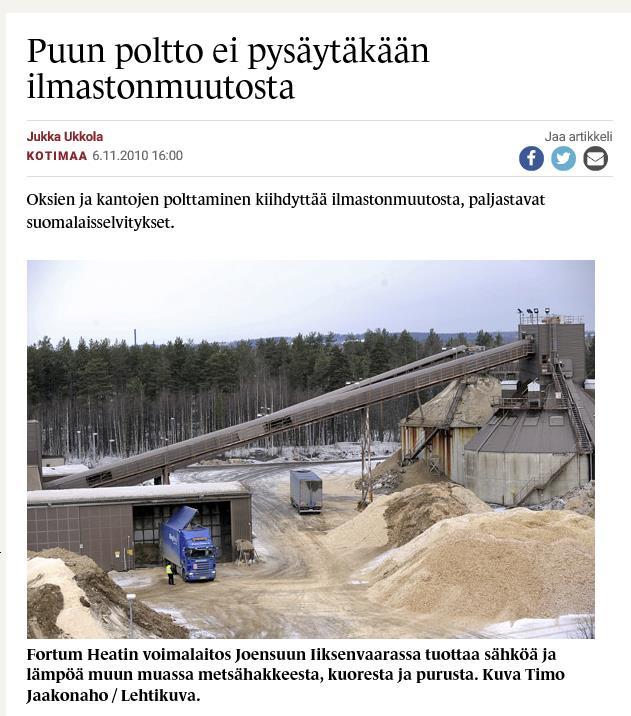 Puun poltto ei pysäytäkään ilmastonmuutosta

Jukka Ukkola
KOTIMAA 6.11.2010 16:00

Jaa artikkeli

Oksien ja kantojen polttaminen kiihdyttää ilmastonmuutosta, paljastavat suomalaisselvitykset.

Fortum Heatin voimalaitos Joensuun Iiksenvaarassa tuottaa sähköä ja lämpöä muun muassa metsähakkeesta, kuoresta ja purusta. Kuva Timo Jaakonaho / Lehtikuva.